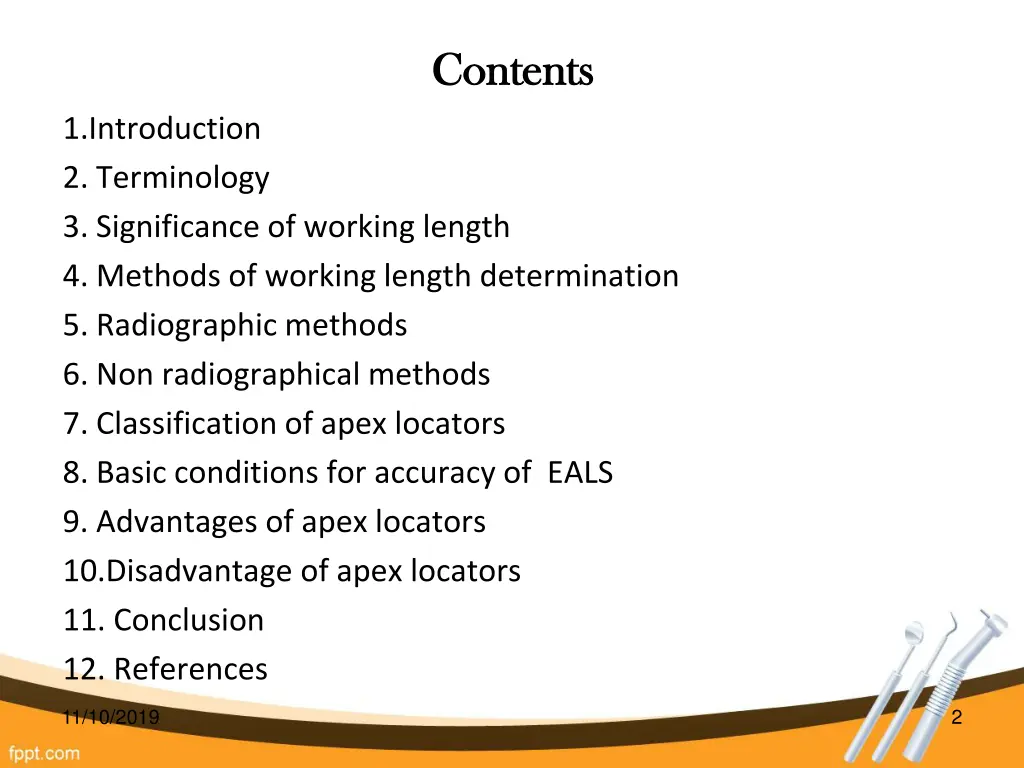 Contents

1.Introduction
2. Terminology
3. Significance of working length
4. Methods of working length determination
5. Radiographic methods
6. Non radiographical methods
7. Classification of apex locators
8. Basic conditions for accuracy of EALS
9. Advantages of apex locators
10.Disadvantage of apex locators
11. Conclusion
12. References

11/10/2019

2

fppt.com